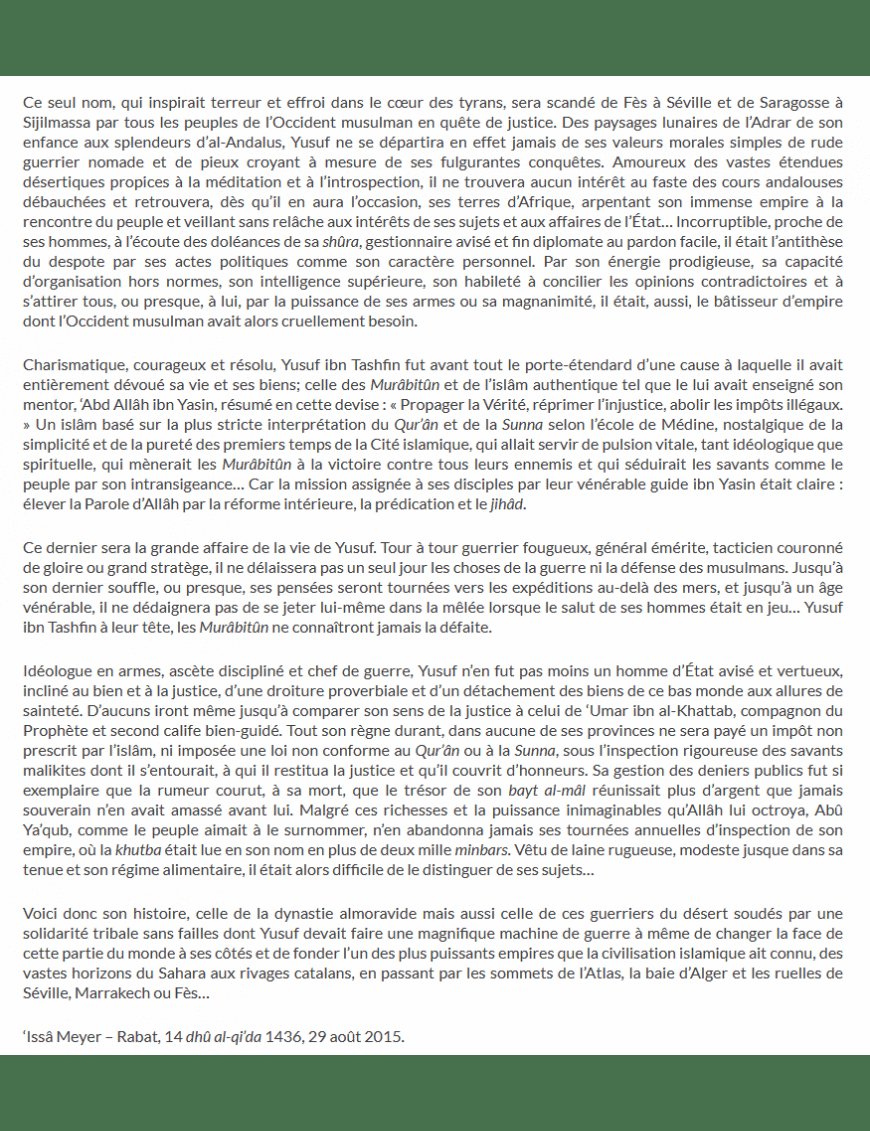 Ce seul nom, qui inspirait terreur et effroi dans le cœur des tyrans, sera scandé de Fès à Séville et de Saragosse à Sijilmassa par tous les peuples de l'Occident musulman en quête de justice. Des paysages lunaires de l'Adrar de son enfance aux splendeurs d'al-Andalus, Yusuf ne se départira en effet jamais de ses valeurs morales simples de rude guerrier nomade et de pieux croyant à mesure de ses fulgurantes conquêtes. Amoureux des vastes étendues désertiques propices à la méditation et à l'introspection, il ne trouvera aucun intérêt au faste des cours andalouses débauchées et retrouvera, dès qu'il en aura l'occasion, ses terres d'Afrique, arpentant son immense empire à la rencontre du peuple et veillant sans relâche aux intérêts de ses sujets et aux affaires de l'État… Incorruptible, proche de ses hommes, à l'écoute des doléances de sa shûra, gestionnaire avisé et fin diplomate au pardon facile, il était l'antithèse du despote par ses actes politiques comme son caractère personnel. Par son énergie prodigieuse, sa capacité d'organisation hors normes, son intelligence supérieure, son habileté à concilier les opinions contradictoires et à s'attirer tous, ou presque, à lui, par la puissance de ses armes ou sa magnanimité, il était, aussi, le bâtisseur d'empire dont l'Occident musulman avait alors cruellement besoin.

Charismatique, courageux et résolu, Yusuf ibn Tashfin fut avant tout le porte-étendard d'une cause à laquelle il avait entièrement dévoué sa vie et ses biens; celle des Murâbitûn et de l'islâm authentique tel que le lui avait enseigné son mentor, 'Abd Allâh ibn Yasin, résumé en cette devise : « Propager la Vérité, réprimer l'injustice, abolir les impôts illégaux. » Un islâm basé sur la plus stricte interprétation du Qur'ân et de la Sunna selon l'école de Médine, nostalgique de la simplicité et de la pureté des premiers temps de la Cité islamique, qui allait servir de pulsion vitale, tant idéologique que spirituelle, qui mènerait les Murâbitûn à la victoire contre tous leurs ennemis et qui séduirait les savants comme le peuple par son intransigeance… Car la mission assignée à ses disciples par leur vénérable guide ibn Yasin était claire : élever la Parole d'Allâh par la réforme intérieure, la prédication et le jihâd.

Ce dernier sera la grande affaire de la vie de Yusuf. Tour à tour guerrier fougueux, général émérite, tacticien couronné de gloire ou grand stratège, il ne délaissera pas un seul jour les choses de la guerre ni la défense des musulmans. Jusqu'à son dernier souffle, ou presque, ses pensées seront tournées vers les expéditions au-delà des mers, et jusqu'à un âge vénérable, il ne dédaignera pas de se jeter lui-même dans la mêlée lorsque le salut de ses hommes était en jeu… Yusuf ibn Tashfin à leur tête, les Murâbitûn ne connaîtront jamais la défaite.

Idéologue en armes, ascète discipliné et chef de guerre, Yusuf n'en fut pas moins un homme d'État avisé et vertueux, incliné au bien et à la justice, d'une droiture proverbiale et d'un détachement des biens de ce bas monde aux allures de sainteté. D'aucuns iront même jusqu'à comparer son sens de la justice à celui de 'Umar ibn al-Khattab, compagnon du Prophète et second calife bien-guidé. Tout son règne durant, dans aucune de ses provinces ne sera payé un impôt non prescrit par l'islâm, ni imposée une loi non conforme au Qur'ân ou à la Sunna, sous l'inspection rigoureuse des savants malikites dont il s'entourait, à qui il restitua la justice et qu'il couvrit d'honneurs. Sa gestion des deniers publics fut si exemplaire que la rumeur courut, à sa mort, que le trésor de son bayt al-mâl réunissait plus d'argent que jamais souverain n'en avait amassé avant lui. Malgré ces richesses et la puissance inimaginables qu'Allâh lui octroya, Abû Ya'qub, comme le peuple aimait à le surnommer, n'en abandonna jamais ses tournées annuelles d'inspection de son empire, où la khutba était lue en son nom en plus de deux mille minbars. Vêtu de laine rugueuse, modeste jusque dans sa tenue et son régime alimentaire, il était alors difficile de le distinguer de ses sujets…

Voici donc son histoire, celle de la dynastie almoravide mais aussi celle de ces guerriers du désert soudés par une solidarité tribale sans failles dont Yusuf devait faire une magnifique machine de guerre à même de changer la face de cette partie du monde à ses côtés et de fonder l'un des plus puissants empires que la civilisation islamique ait connu, des vastes horizons du Sahara aux rivages catalans, en passant par les sommets de l'Atlas, la baie d'Alger et les ruelles de Séville, Marrakech ou Fès…

'Issâ Meyer – Rabat, 14 dhû al-qi'da 1436, 29 août 2015.